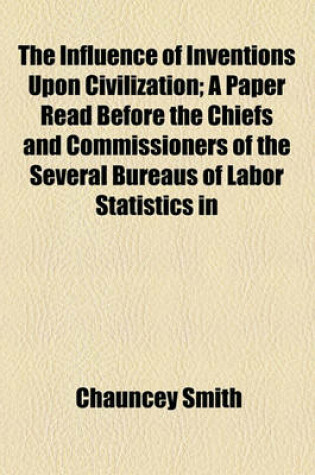 The Influence of Inventions Upon Civilization; A Paper Read Before the Chiefs and Commissioners of the Several Bureaus of Labor Statistics in

Chauncey Smith